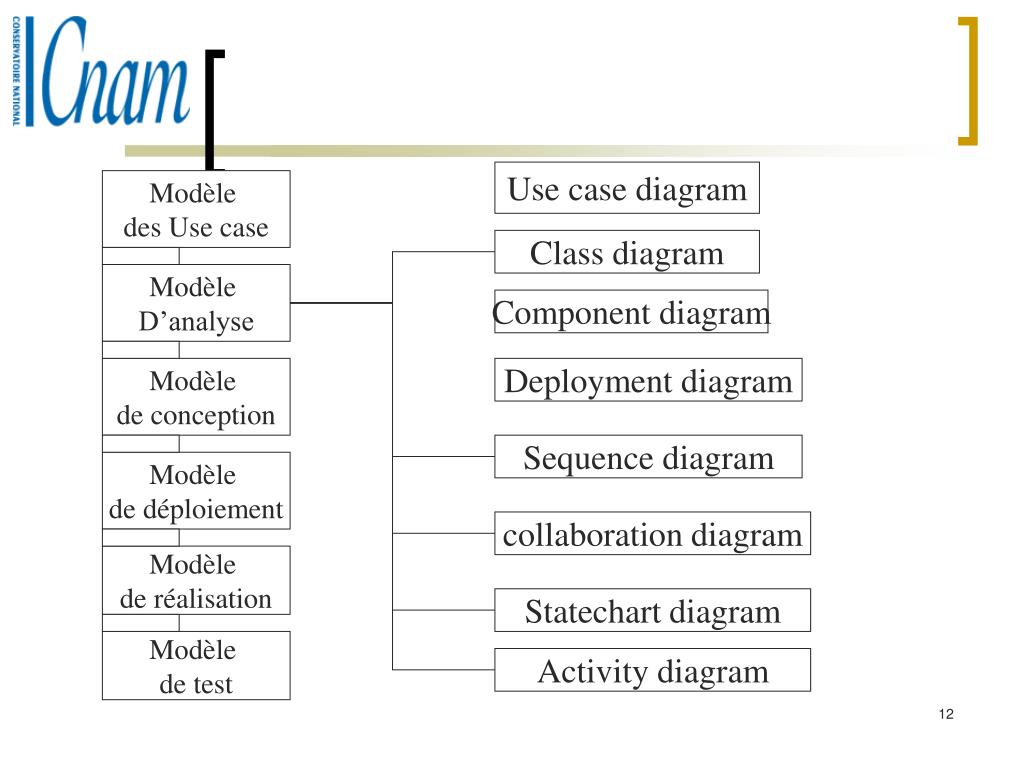 CONSERVATOIRE NATIONAL
Cnam

Modèle des Use case

Modèle D’analyse

Modèle de conception

Modèle de déploiement

Modèle de réalisation

Modèle de test

Use case diagram

Class diagram

Component diagram

Deployment diagram

Sequence diagram

collaboration diagram

Statechart diagram

Activity diagram

12